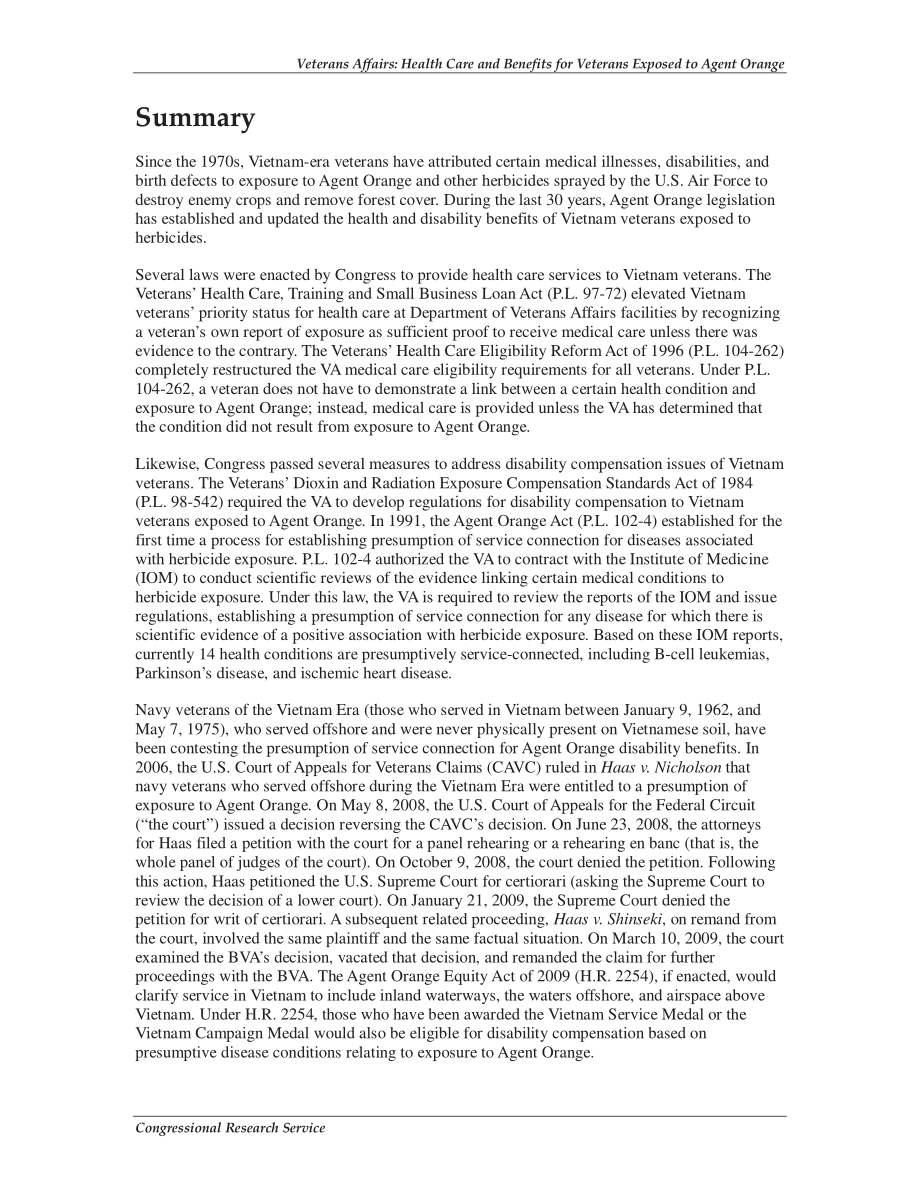 Veterans Affairs: Health Care and Benefits for Veterans Exposed to Agent Orange

Summary

Since the 1970s, Vietnam-era veterans have attributed certain medical illnesses, disabilities, and birth defects to exposure to Agent Orange and other herbicides sprayed by the U.S. Air Force to destroy enemy crops and remove forest cover. During the last 30 years, Agent Orange legislation has established and updated the health and disability benefits of Vietnam veterans exposed to herbicides.

Several laws were enacted by Congress to provide health care services to Vietnam veterans. The Veterans' Health Care, Training and Small Business Loan Act (P.L. 97-72) elevated Vietnam veterans' priority status for health care at Department of Veterans Affairs facilities by recognizing a veteran's own report of exposure as sufficient proof to receive medical care unless there was evidence to the contrary. The Veterans' Health Care Eligibility Reform Act of 1996 (P.L. 104-262) completely restructured the VA medical care eligibility requirements for all veterans. Under P.L. 104-262, a veteran does not have to demonstrate a link between a certain health condition and exposure to Agent Orange; instead, medical care is provided unless the VA has determined that the condition did not result from exposure to Agent Orange.

Likewise, Congress passed several measures to address disability compensation issues of Vietnam veterans. The Veterans' Dioxin and Radiation Exposure Compensation Standards Act of 1984 (P.L. 98-542) required the VA to develop regulations for disability compensation to Vietnam veterans exposed to Agent Orange. In 1991, the Agent Orange Act (P.L. 102-4) established for the first time a process for establishing presumption of service connection for diseases associated with herbicide exposure. P.L. 102-4 authorized the VA to contract with the Institute of Medicine (IOM) to conduct scientific reviews of the evidence linking certain medical conditions to herbicide exposure. Under this law, the VA is required to review the reports of the IOM and issue regulations, establishing a presumption of service connection for any disease for which there is scientific evidence of a positive association with herbicide exposure. Based on these IOM reports, currently 14 health conditions are presumptively service-connected, including B-cell leukemias, Parkinson's disease, and ischemic heart disease.

Navy veterans of the Vietnam Era (those who served in Vietnam between January 9, 1962, and May 7, 1975), who served offshore and were never physically present on Vietnamese soil, have been contesting the presumption of service connection for Agent Orange disability benefits. In 2006, the U.S. Court of Appeals for Veterans Claims (CAVC) ruled in Haas v. Nicholson that navy veterans who served offshore during the Vietnam Era were entitled to a presumption of exposure to Agent Orange. On May 8, 2008, the U.S. Court of Appeals for the Federal Circuit ("the court") issued a decision reversing the CAVC's decision. On June 23, 2008, the attorneys for Haas filed a petition with the court for a panel rehearing or a rehearing en banc (that is, the whole panel of judges of the court). On October 9, 2008, the court denied the petition. Following this action, Haas petitioned the U.S. Supreme Court for certiorari (asking the Supreme Court to review the decision of a lower court). On January 21, 2009, the Supreme Court denied the petition for writ of certiorari. A subsequent related proceeding, Haas v. Shinseki, on remand from the court, involved the same plaintiff and the same factual situation. On March 10, 2009, the court examined the BVA's decision, vacated that decision, and remanded the claim for further proceedings with the BVA. The Agent Orange Equity Act of 2009 (H.R. 2254), if enacted, would clarify service in Vietnam to include inland waterways, the waters offshore, and airspace above Vietnam. Under H.R. 2254, those who have been awarded the Vietnam Service Medal or the Vietnam Campaign Medal would also be eligible for disability compensation based on presumptive disease conditions relating to exposure to Agent Orange.

Congressional Research Service